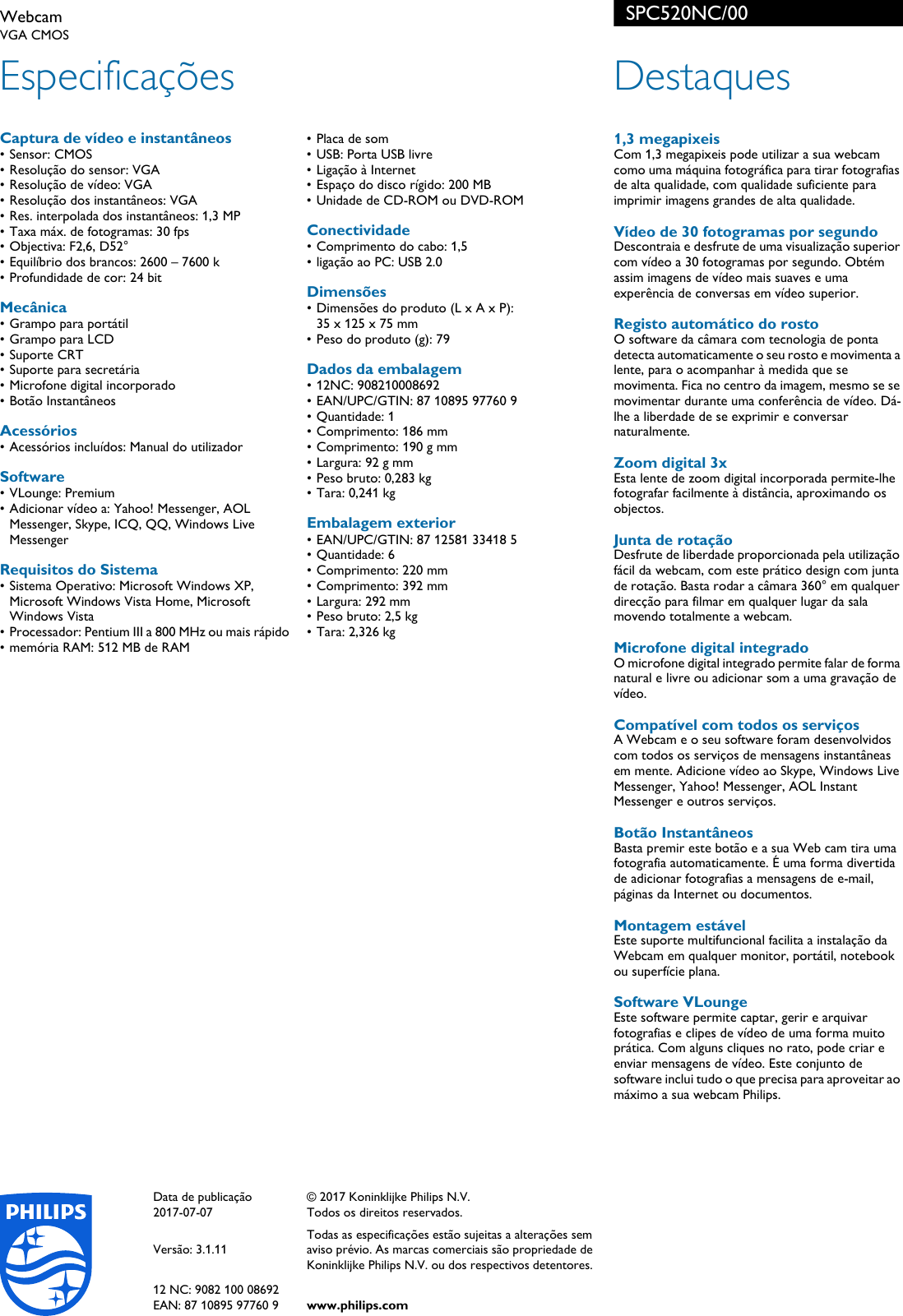 Webcam
VGA CMOS

SPC520NC/00

Especificações

Captura de vídeo e instantâneos
• Sensor: CMOS
• Resolução do sensor: VGA
• Resolução de vídeo: VGA
• Resolução dos instantâneos: VGA
• Res. interpolada dos instantâneos: 1,3 MP
• Taxa máx. de fotogramas: 30 fps
• Objectiva: F2,6, D52°
• Equilíbrio dos brancos: 2600 – 7600 k
• Profundidade de cor: 24 bit

Mecânica
• Grampo para portátil
• Grampo para LCD
• Suporte CRT
• Suporte para secretária
• Microfone digital incorporado
• Botão Instantâneos

Acessórios
• Acessórios incluídos: Manual do utilizador

Software
• VLounge: Premium
• Adicionar vídeo a: Yahoo! Messenger, AOL Messenger, Skype, ICQ, QQ, Windows Live Messenger

Requisitos do Sistema
• Sistema Operativo: Microsoft Windows XP, Microsoft Windows Vista Home, Microsoft Windows Vista
• Processador: Pentium III a 800 MHz ou mais rápido
• memória RAM: 512 MB de RAM

• Placa de som
• USB: Porta USB livre
• Ligação à Internet
• Espaço do disco rígido: 200 MB
• Unidade de CD-ROM ou DVD-ROM

Conectividade
• Comprimento do cabo: 1,5
• ligação ao PC: USB 2.0

Dimensões
• Dimensões do produto (L x A x P): 35 x 125 x 75 mm
• Peso do produto (g): 79

Dados da embalagem
• 12NC: 908210008692
• EAN/UPC/GTIN: 87 10895 97760 9
• Quantidade: 1
• Comprimento: 186 mm
• Comprimento: 190 g mm
• Largura: 92 g mm
• Peso bruto: 0,283 kg
• Tara: 0,241 kg

Embalagem exterior
• EAN/UPC/GTIN: 87 12581 33418 5
• Quantidade: 6
• Comprimento: 220 mm
• Comprimento: 392 mm
• Largura: 292 mm
• Peso bruto: 2,5 kg
• Tara: 2,326 kg

Destaques

1,3 megapixeis
Com 1,3 megapixeis pode utilizar a sua webcam como uma máquina fotográfica para tirar fotografias de alta qualidade, com qualidade suficiente para imprimir imagens grandes de alta qualidade.

Vídeo de 30 fotogramas por segundo
Descontraia e desfrute de uma visualização superior com vídeo a 30 fotogramas por segundo. Obtém assim imagens de vídeo mais suaves e uma experência de conversas em vídeo superior.

Registo automático do rosto
O software da câmara com tecnologia de ponta detecta automaticamente o seu rosto e movimenta a lente, para o acompanhar à medida que se movimenta. Fica no centro da imagem, mesmo se se movimentar durante uma conferência de vídeo. Dá-lhe a liberdade de se exprimir e conversar naturalmente.

Zoom digital 3x
Esta lente de zoom digital incorporada permite-lhe fotografar facilmente à distância, aproximando os objectos.

Junta de rotação
Desfrute de liberdade proporcionada pela utilização fácil da webcam, com este prático design com junta de rotação. Basta rodar a câmara 360° em qualquer direcção para filmar em qualquer lugar da sala movendo totalmente a webcam.

Microfone digital integrado
O microfone digital integrado permite falar de forma natural e livre ou adicionar som a uma gravação de vídeo.

Compatível com todos os serviços
A Webcam e o seu software foram desenvolvidos com todos os serviços de mensagens instantâneas em mente. Adicione vídeo ao Skype, Windows Live Messenger, Yahoo! Messenger, AOL Instant Messenger e outros serviços.

Botão Instantâneos
Basta premir este botão e a sua Web cam tira uma fotografia automaticamente. É uma forma divertida de adicionar fotografias a mensagens de e-mail, páginas da Internet ou documentos.

Montagem estável
Este suporte multifuncional facilita a instalação da Webcam em qualquer monitor, portátil, notebook ou superfície plana.

Software VLounge
Este software permite captar, gerir e arquivar fotografias e clipes de vídeo de uma forma muito prática. Com alguns cliques no rato, pode criar e enviar mensagens de vídeo. Este conjunto de software inclui tudo o que precisa para aproveitar ao máximo a sua webcam Philips.

PHILIPS

Data de publicação
2017-07-07

Versão: 3.1.11

12 NC: 9082 100 08692
EAN: 87 10895 97760 9

© 2017 Koninklijke Philips N.V.
Todos os direitos reservados.

Todas as especificações estão sujeitas a alterações sem aviso prévio. As marcas comerciais são propriedade de Koninklijke Philips N.V. ou dos respectivos detentores.

www.philips.com